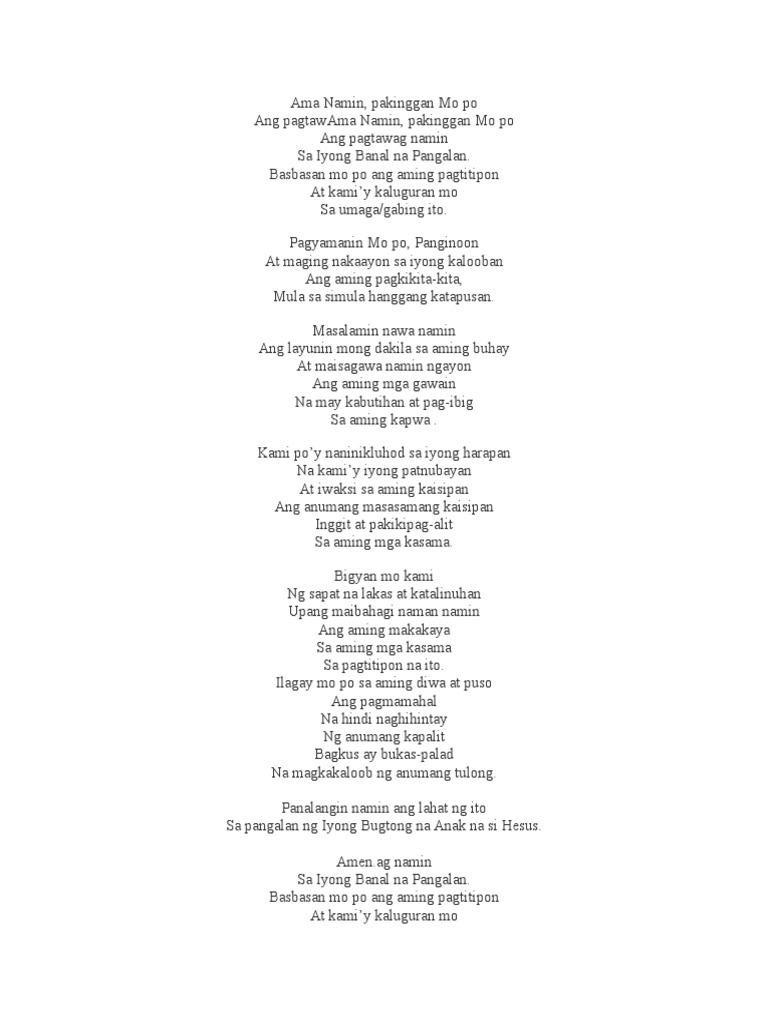 Ama Namin, pakinggan Mo po
Ang pagtawAma Namin, pakinggan Mo po
Ang pagtawag namin
Sa Iyong Banal na Pangalan.
Basbasan mo po ang aming pagtitipon
At kami'y kaluguran mo
Sa umaga/gabing ito.

Pagyamanin Mo po, Panginoon
At maging nakaayon sa iyong kalooban
Ang aming pagkikita-kita,
Mula sa simula hanggang katapusan.

Masalamin nawa namin
Ang layunin mong dakila sa aming buhay
At maisagawa namin ngayon
Ang aming mga gawain
Na may kabutihan at pag-ibig
Sa aming kapwa .

Kami po'y naninikluhod sa iyong harapan
Na kami'y iyong patnubayan
At iwaksi sa aming kaisipan
Ang anumang masasamang kaisipan
Inggit at pakikipag-alit
Sa aming mga kasama.

Bigyan mo kami
Ng sapat na lakas at katalinuhan
Upang maibahagi naman namin
Ang aming makakaya
Sa aming mga kasama
Sa pagtitipon na ito.
Ilagay mo po sa aming diwa at puso
Ang pagmamahal
Na hindi naghihintay
Ng anumang kapalit
Bagkus ay bukas-palad
Na magkakaloob ng anumang tulong.

Panalangin namin ang lahat ng ito
Sa pangalan ng Iyong Bugtong na Anak na si Hesus.

Amen.ag namin
Sa Iyong Banal na Pangalan.
Basbasan mo po ang aming pagtitipon
At kami'y kaluguran mo